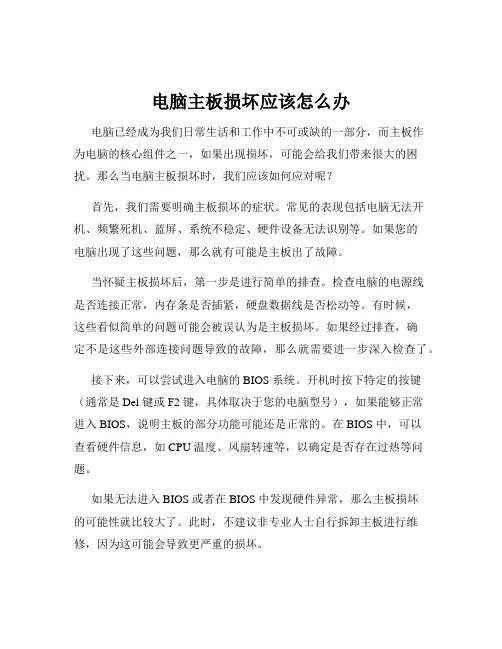 电脑主板损坏应该怎么办

电脑已经成为我们日常生活和工作中不可或缺的一部分，而主板作为电脑的核心组件之一，如果出现损坏，可能会给我们带来很大的困扰。那么当电脑主板损坏时，我们应该如何应对呢？

首先，我们需要明确主板损坏的症状。常见的表现包括电脑无法开机、频繁死机、蓝屏、系统不稳定、硬件设备无法识别等。如果您的电脑出现了这些问题，那么就有可能是主板出了故障。

当怀疑主板损坏后，第一步是进行简单的排查。检查电脑的电源线是否连接正常，内存条是否插紧，硬盘数据线是否松动等。有时候，这些看似简单的问题可能会被误认为是主板损坏。如果经过排查，确定不是这些外部连接问题导致的故障，那么就需要进一步深入检查了。

接下来，可以尝试进入电脑的 BIOS 系统。开机时按下特定的按键（通常是 Del 键或 F2 键，具体取决于您的电脑型号），如果能够正常进入 BIOS，说明主板的部分功能可能还是正常的。在 BIOS 中，可以查看硬件信息，如 CPU 温度、风扇转速等，以确定是否存在过热等问题。

如果无法进入 BIOS 或者在 BIOS 中发现硬件异常，那么主板损坏的可能性就比较大了。此时，不建议非专业人士自行拆卸主板进行维修，因为这可能会导致更严重的损坏。